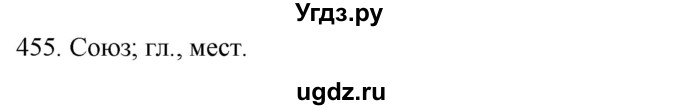 Угдз.ру

455. Союз; гл., мест.

ugdz.ru